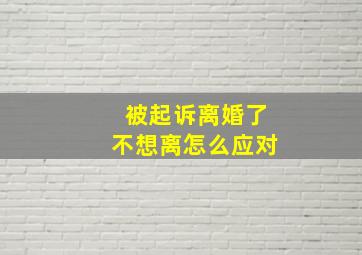 被起诉离婚了
不想离怎么应对